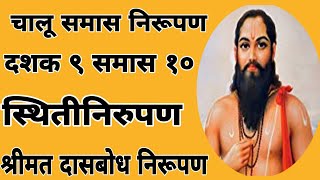 चालू समास निरूपण
दशक ९ समास १०
स्थितीनिरुपण
श्रीमत दासबोध निरूपण